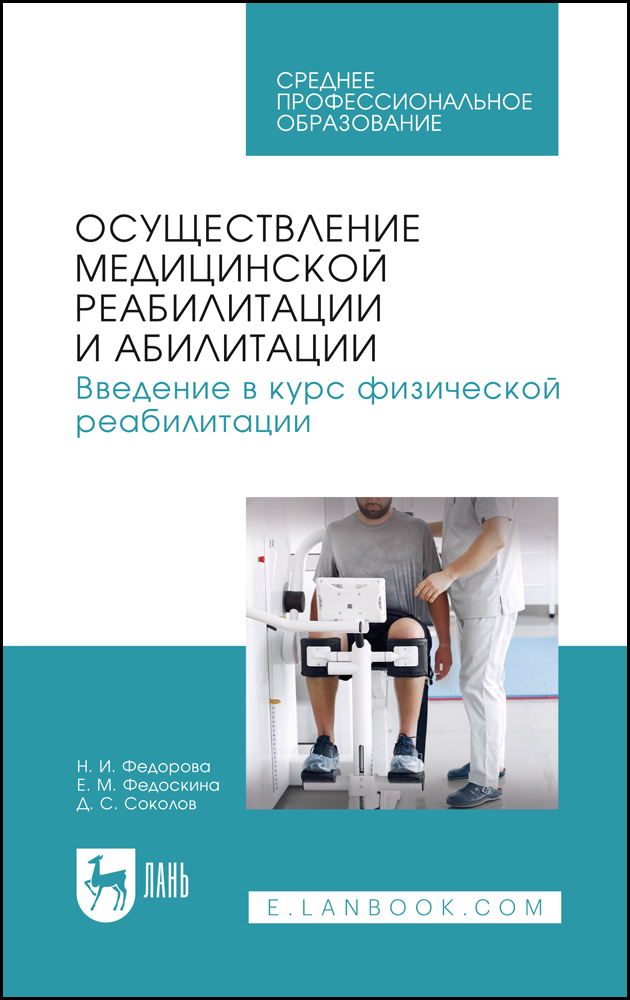 СРЕДНЕЕ
ПРОФЕССИОНАЛЬНОЕ
ОБРАЗОВАНИЕ

ОСУЩЕСТВЛЕНИЕ
МЕДИЦИНСКОЙ
РЕАБИЛИТАЦИИ
И АБИЛИТАЦИИ
Введение в курс физической
реабилитации

Н. И. Федорова
Е. М. Федоскина
Д. С. Соколов

ЛАНЬ

E.LANBOOK.COM